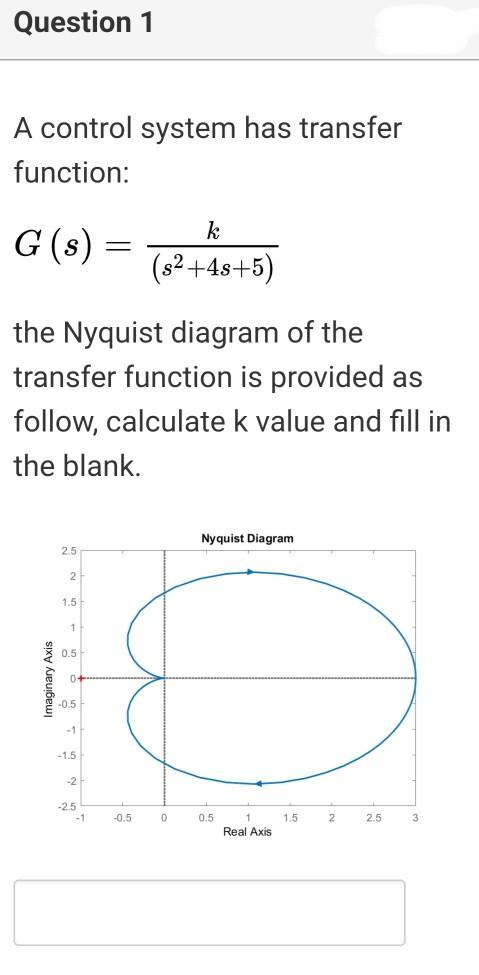 Question 1

A control system has transfer function:

$G(s) = \frac{k}{(s^2+4s+5)}$

the Nyquist diagram of the transfer function is provided as follow, calculate k value and fill in the blank.

Nyquist Diagram

Imaginary Axis

2.5
2
1.5
1
0.5
0
-0.5
-1
-1.5
-2
-2.5

-1 -0.5 0 0.5 1 1.5 2 2.5 3

Real Axis